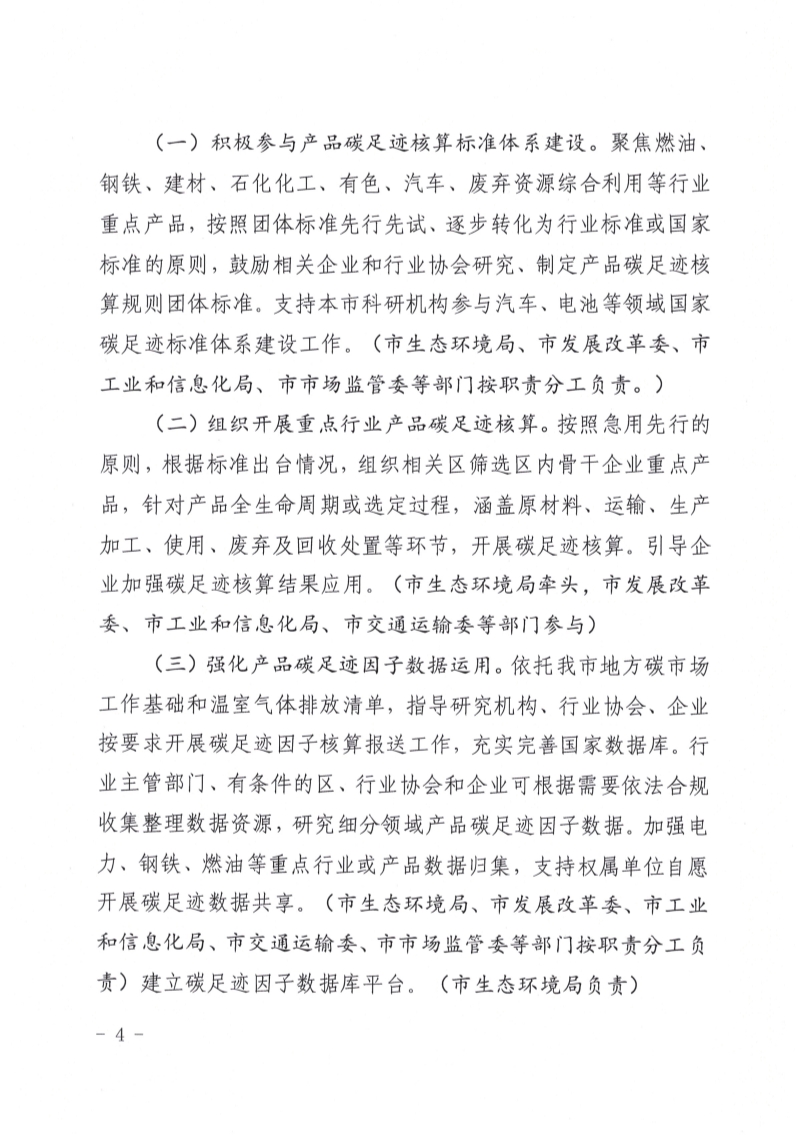 （一）积极参与产品碳足迹核算标准体系建设。聚焦燃油、钢铁、建材、石化化工、有色、汽车、废弃资源综合利用等行业重点产品，按照团体标准先行先试、逐步转化为行业标准或国家标准的原则，鼓励相关企业和行业协会研究、制定产品碳足迹核算规则团体标准。支持本市科研机构参与汽车、电池等领域国家碳足迹标准体系建设工作。（市生态环境局、市发展改革委、市工业和信息化局、市市场监管委等部门按职责分工负责。）

（二）组织开展重点行业产品碳足迹核算。按照急用先行的原则，根据标准出台情况，组织相关区筛选区内骨干企业重点产品，针对产品全生命周期或选定过程，涵盖原材料、运输、生产加工、使用、废弃及回收处置等环节，开展碳足迹核算。引导企业加强碳足迹核算结果应用。（市生态环境局牵头，市发展改革委、市工业和信息化局、市交通运输委等部门参与）

（三）强化产品碳足迹因子数据运用。依托我市地方碳市场工作基础和温室气体排放清单，指导研究机构、行业协会、企业按要求开展碳足迹因子核算报送工作，充实完善国家数据库。行业主管部门、有条件的区、行业协会和企业可根据需要依法合规收集整理数据资源，研究细分领域产品碳足迹因子数据。加强电力、钢铁、燃油等重点行业或产品数据归集，支持权属单位自愿开展碳足迹数据共享。（市生态环境局、市发展改革委、市工业和信息化局、市交通运输委、市市场监管委等部门按职责分工负责）建立碳足迹因子数据库平台。（市生态环境局负责）

－ 4 －